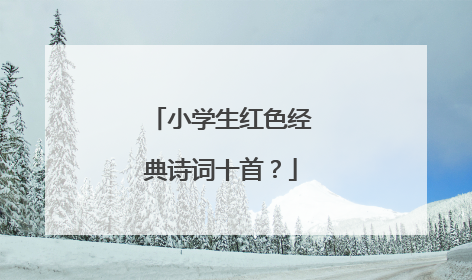 「小学生红色经典诗词十首？」